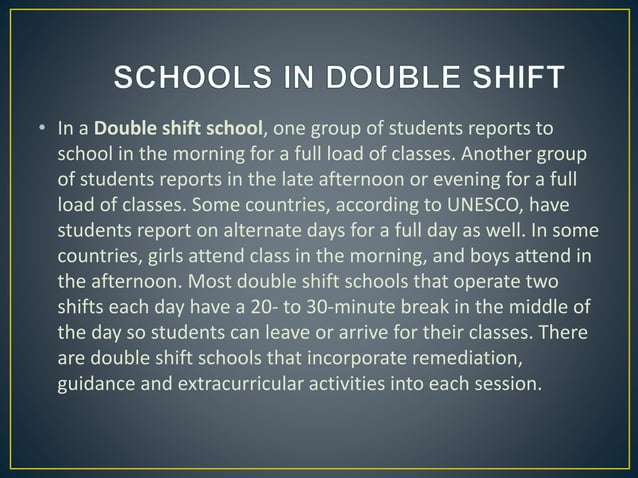 SCHOOLS IN DOUBLE SHIFT

• In a Double shift school, one group of students reports to school in the morning for a full load of classes. Another group of students reports in the late afternoon or evening for a full load of classes. Some countries, according to UNESCO, have students report on alternate days for a full day as well. In some countries, girls attend class in the morning, and boys attend in the afternoon. Most double shift schools that operate two shifts each day have a 20- to 30-minute break in the middle of the day so students can leave or arrive for their classes. There are double shift schools that incorporate remediation, guidance and extracurricular activities into each session.